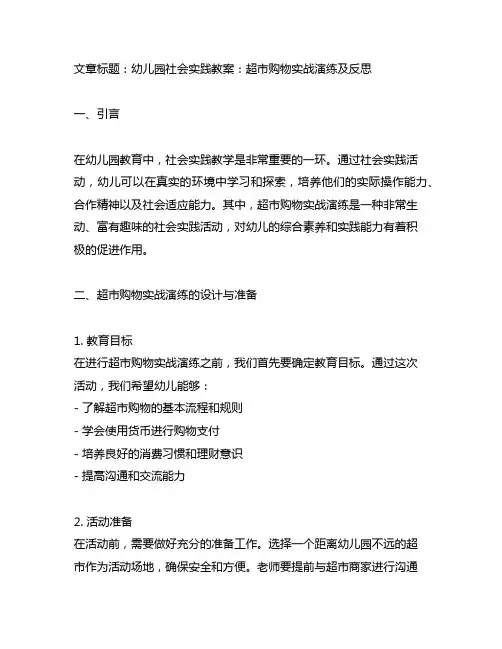 文章标题：幼儿园社会实践教案：超市购物实战演练及反思

一、引言

在幼儿园教育中，社会实践教学是非常重要的一环。通过社会实践活动，幼儿可以在真实的环境中学习和探索，培养他们的实际操作能力、合作精神以及社会适应能力。其中，超市购物实战演练是一种非常生动、富有趣味的社会实践活动，对幼儿的综合素养和实践能力有着积极的促进作用。

二、超市购物实战演练的设计与准备

1. 教育目标
在进行超市购物实战演练之前，我们首先要确定教育目标。通过这次活动，我们希望幼儿能够：
- 了解超市购物的基本流程和规则
- 学会使用货币进行购物支付
- 培养良好的消费习惯和理财意识
- 提高沟通和交流能力

2. 活动准备
在活动前，需要做好充分的准备工作。选择一个距离幼儿园不远的超市作为活动场地，确保安全和方便。老师要提前与超市商家进行沟通